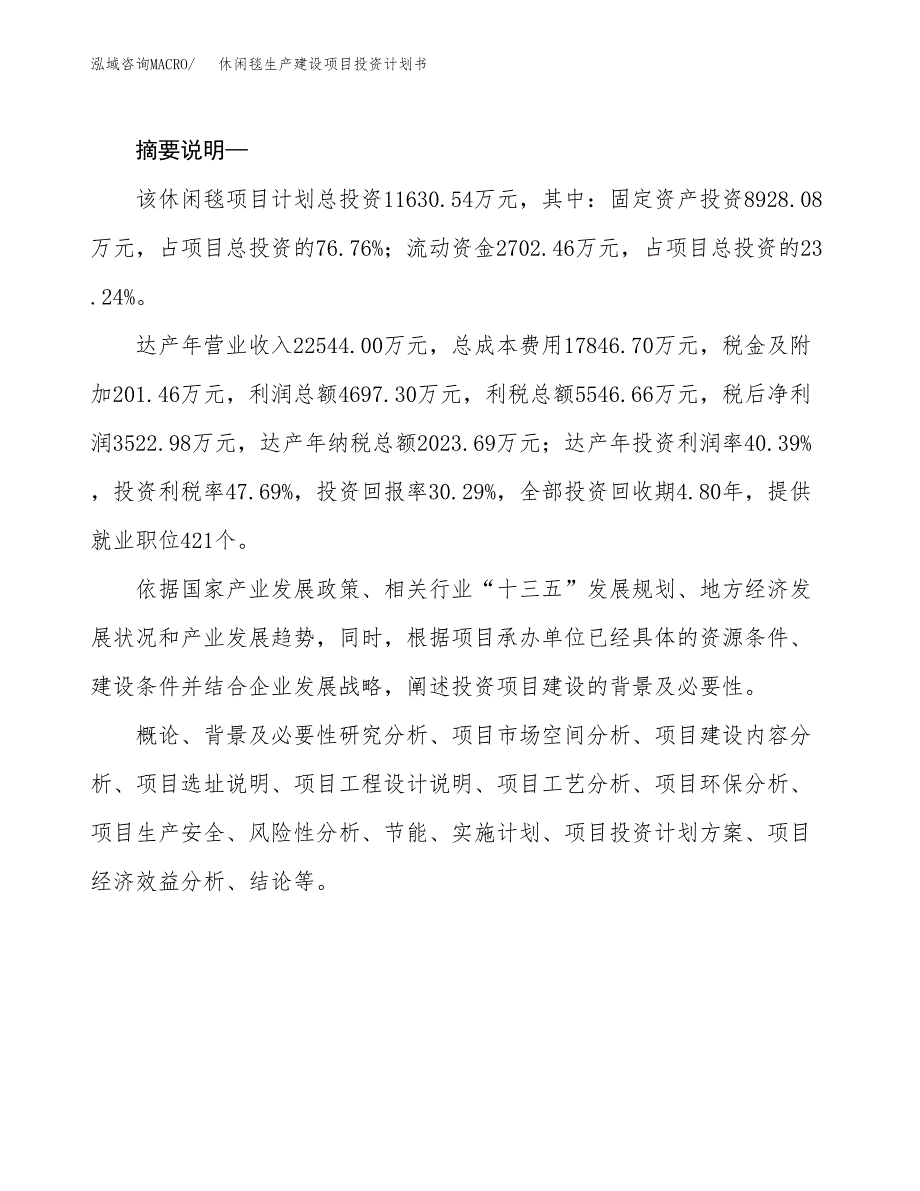 泓域咨询MACRO/　休闲毯生产建设项目投资计划书

摘要说明—

该休闲毯项目计划总投资11630.54万元，其中：固定资产投资8928.08万元，占项目总投资的76.76%；流动资金2702.46万元，占项目总投资的23.24%。

达产年营业收入22544.00万元，总成本费用17846.70万元，税金及附加201.46万元，利润总额4697.30万元，利税总额5546.66万元，税后净利润3522.98万元，达产年纳税总额2023.69万元；达产年投资利润率40.39%，投资利税率47.69%，投资回报率30.29%，全部投资回收期4.80年，提供就业职位421个。

依据国家产业发展政策、相关行业“十三五”发展规划、地方经济发展状况和产业发展趋势，同时，根据项目承办单位已经具体的资源条件、建设条件并结合企业发展战略，阐述投资项目建设的背景及必要性。

概论、背景及必要性研究分析、项目市场空间分析、项目建设内容分析、项目选址说明、项目工程设计说明、项目工艺分析、项目环保分析、项目生产安全、风险性分析、节能、实施计划、项目投资计划方案、项目经济效益分析、结论等。